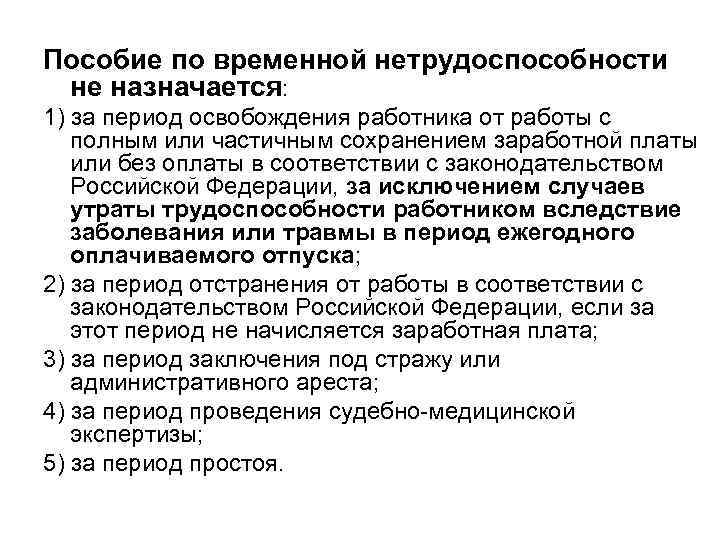 Пособие по временной нетрудоспособности не назначается:

1) за период освобождения работника от работы с полным или частичным сохранением заработной платы или без оплаты в соответствии с законодательством Российской Федерации, за исключением случаев утраты трудоспособности работником вследствие заболевания или травмы в период ежегодного оплачиваемого отпуска;

2) за период отстранения от работы в соответствии с законодательством Российской Федерации, если за этот период не начисляется заработная плата;

3) за период заключения под стражу или административного ареста;

4) за период проведения судебно-медицинской экспертизы;

5) за период простоя.